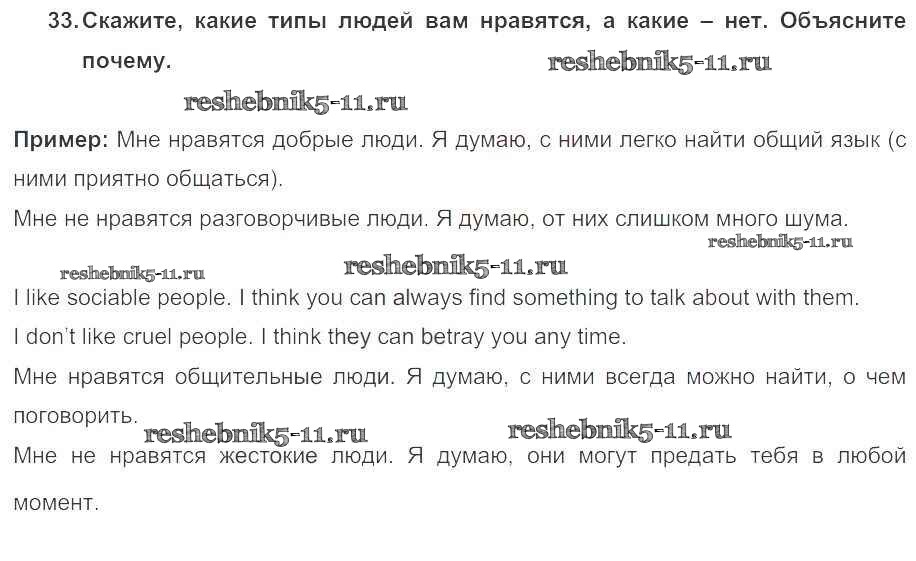 33. Скажите, какие типы людей вам нравятся, а какие – нет. Объясните почему.

Пример: Мне нравятся добрые люди. Я думаю, с ними легко найти общий язык (с ними приятно общаться).

Мне не нравятся разговорчивые люди. Я думаю, от них слишком много шума.

I like sociable people. I think you can always find something to talk about with them.

I don't like cruel people. I think they can betray you any time.

Мне нравятся общительные люди. Я думаю, с ними всегда можно найти, о чем поговорить.

Мне не нравятся жестокие люди. Я думаю, они могут предать тебя в любой момент.

reshebnik5-11.ru